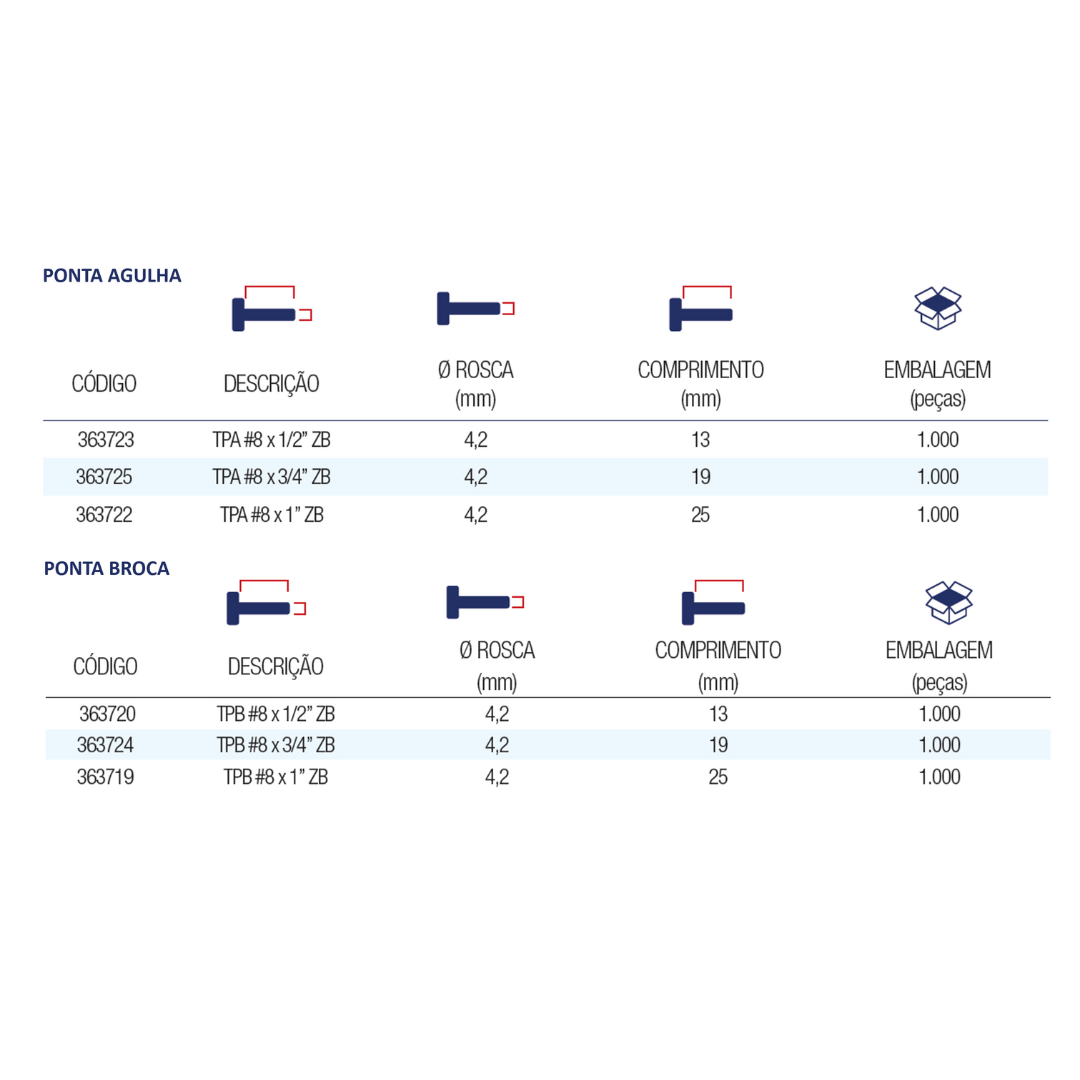 PONTA AGULHA

| CÓDIGO | DESCRIÇÃO | Ø ROSCA (mm) | COMPRIMENTO (mm) | EMBALAGEM (peças) |
|---|---|---|---|---|
| 363723 | TPA #8 x 1/2" ZB | 4,2 | 13 | 1.000 |
| 363725 | TPA #8 x 3/4" ZB | 4,2 | 19 | 1.000 |
| 363722 | TPA #8 x 1" ZB | 4,2 | 25 | 1.000 |

PONTA BROCA

| CÓDIGO | DESCRIÇÃO | Ø ROSCA (mm) | COMPRIMENTO (mm) | EMBALAGEM (peças) |
|---|---|---|---|---|
| 363720 | TPB #8 x 1/2" ZB | 4,2 | 13 | 1.000 |
| 363724 | TPB #8 x 3/4" ZB | 4,2 | 19 | 1.000 |
| 363719 | TPB #8 x 1" ZB | 4,2 | 25 | 1.000 |